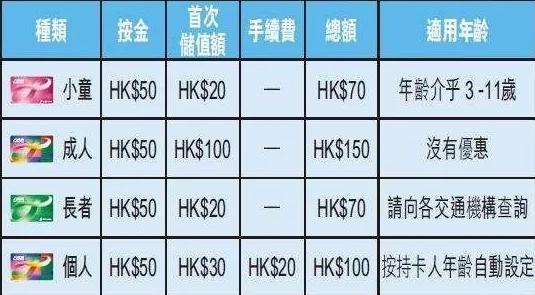 | 種類 | 按金 | 首次儲值額 | 手續費 | 總額 | 適用年齡 |
|---|---|---|---|---|---|
| 小童 | HK\$50 | HK\$20 | — | HK\$70 | 年齡介乎 3 -11歲 |
| 成人 | HK\$50 | HK\$100 | — | HK\$150 | 沒有優惠 |
| 長者 | HK\$50 | HK\$20 | — | HK\$70 | 請向各交通機構查詢 |
| 個人 | HK\$50 | HK\$30 | HK\$20 | HK\$100 | 按持卡人年齡自動設定 |